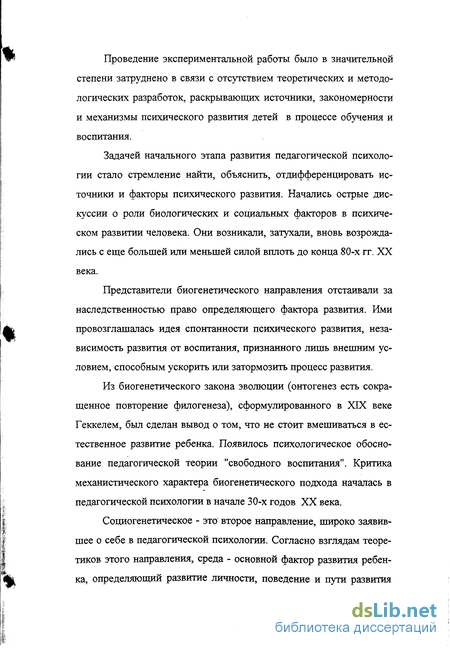 Проведение экспериментальной работы было в значительной степени затруднено в связи с отсутствием теоретических и методологических разработок, раскрывающих источники, закономерности и механизмы психического развития детей в процессе обучения и воспитания.

Задачей начального этапа развития педагогической психологии стало стремление найти, объяснить, отдифференцировать источники и факторы психического развития. Начались острые дискуссии о роли биологических и социальных факторов в психическом развитии человека. Они возникали, затухали, вновь возрождались с еще большей или меньшей силой вплоть до конца 80-х гг. XX века.

Представители биогенетического направления отстаивали за наследственностью право определяющего фактора развития. Ими провозглашалась идея спонтанности психического развития, независимость развития от воспитания, признанного лишь внешним условием, способным ускорить или затормозить процесс развития.

Из биогенетического закона эволюции (онтогенез есть сокращенное повторение филогенеза), сформулированного в XIX веке Геккелем, был сделан вывод о том, что не стоит вмешиваться в естественное развитие ребенка. Появилось психологическое обоснование педагогической теории "свободного воспитания". Критика механистического характера биогенетического подхода началась в педагогической психологии в начале 30-х годов XX века.

Социогенетическое - это второе направление, широко заявившее о себе в педагогической психологии. Согласно взглядам теоретиков этого направления, среда - основной фактор развития ребенка, определяющий развитие личности, поведение и пути развития

dsLib.net
библиотека диссертаций